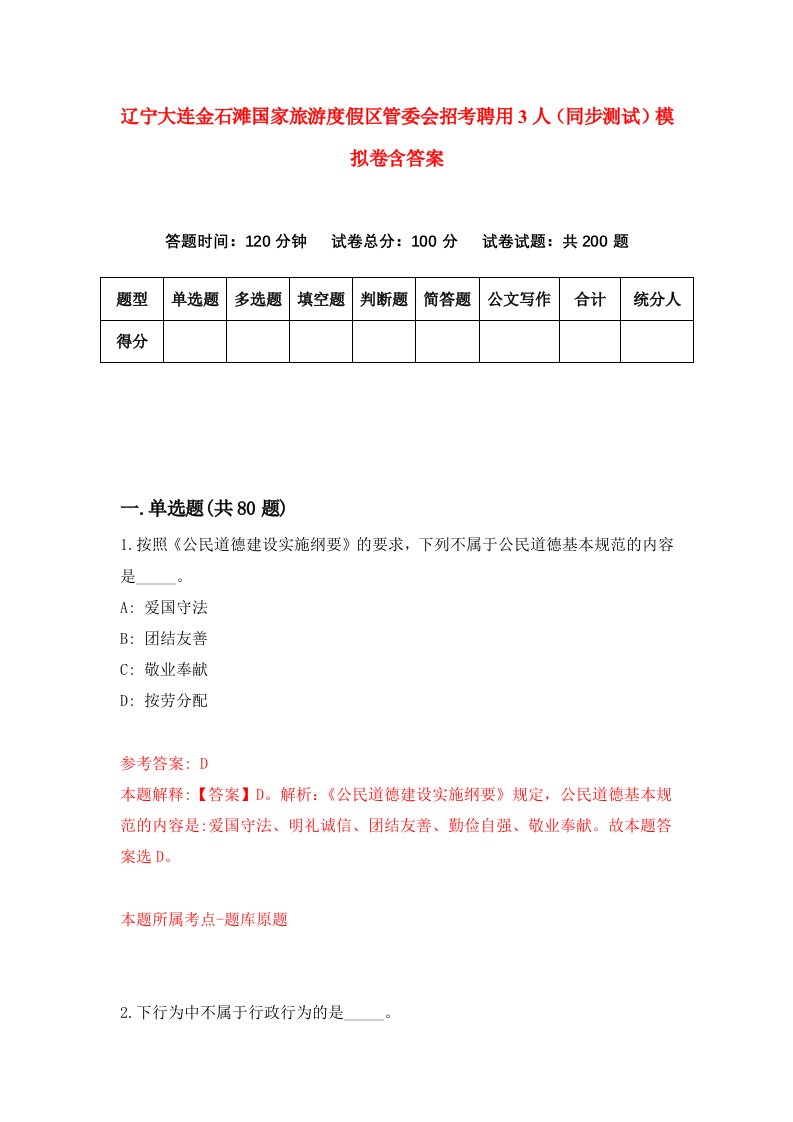 辽宁大连金石滩国家旅游度假区管委会招考聘用3人（同步测试）模拟卷含答案

答题时间：120分钟　试卷总分：100分　试卷试题：共200题

| 题型 | 单选题 | 多选题 | 填空题 | 判断题 | 简答题 | 公文写作 | 合计 | 统分人 |
|---|---|---|---|---|---|---|---|---|
| 得分 | | | | | | | | |

一.单选题(共80题)

1.按照《公民道德建设实施纲要》的要求，下列不属于公民道德基本规范的内容是_____。

A: 爱国守法

B: 团结友善

C: 敬业奉献

D: 按劳分配

参考答案: D

本题解释:【答案】D。解析:《公民道德建设实施纲要》规定，公民道德基本规范的内容是:爱国守法、明礼诚信、团结友善、勤俭自强、敬业奉献。故本题答案选D。

本题所属考点-题库原题

2.下行为中不属于行政行为的是_____。